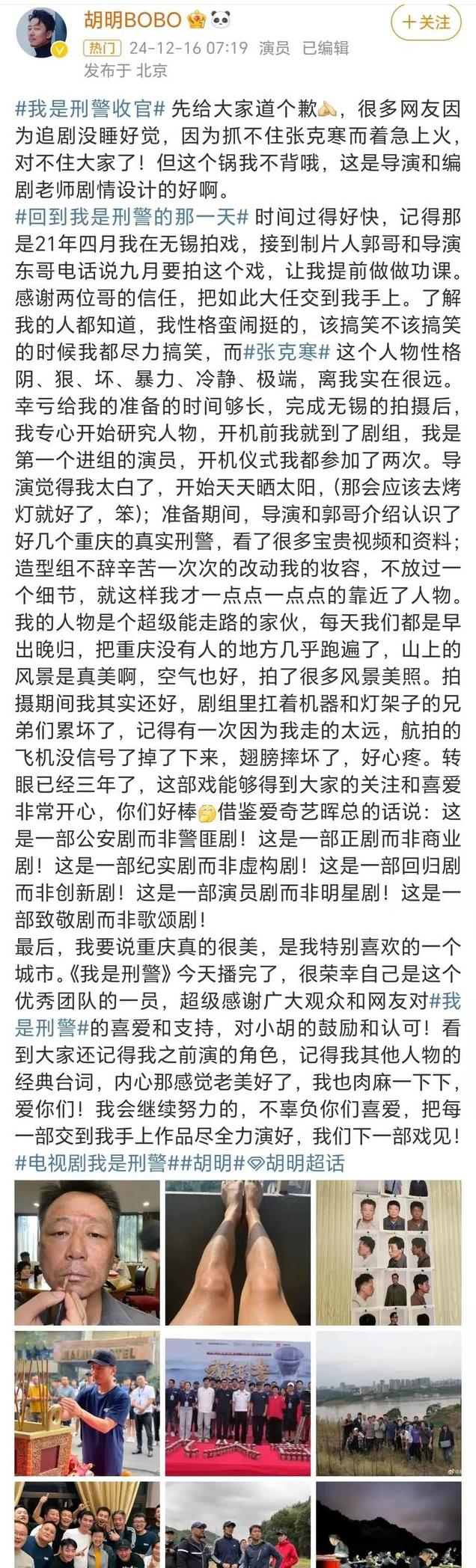 胡明BOBO

+关注

热门 24-12-16 07:19 演员 已编辑
发布于 北京

#我是刑警收官# 先给大家道个歉，很多网友因为追剧没睡好觉，因为抓不住张克寒而着急上火，对不住大家了！但这个锅我不背哦，这是导演和编剧老师剧情设计的好啊。
#回到我是刑警的那一天# 时间过得好快，记得那是21年四月我在无锡拍戏，接到制片人郭哥和导演东哥电话说九月要拍这个戏，让我提前做做功课。感谢两位哥的信任，把如此大任交到我手上。了解我的人都知道，我性格蛮闹挺的，该搞笑不该搞笑的时候我都尽力搞笑，而#张克寒# 这个人物性格阴、狠、坏、暴力、冷静、极端，离我实在很远。幸亏给我的准备的时间够长，完成无锡的拍摄后，我专心开始研究人物，开机前我就到了剧组，我是第一个进组的演员，开机仪式我都参加了两次。导演觉得我太白了，开始天天晒太阳，(那会应该去烤灯就好了，笨)；准备期间，导演和郭哥介绍认识了好几个重庆的真实刑警，看了很多宝贵视频和资料；造型组不辞辛苦一次次的改动我的妆容，不放过一个细节，就这样我才一点点一点点的靠近了人物。我的人物是个超级能走路的家伙，每天我们都是早出晚归，把重庆没有人的地方几乎跑遍了，山上的风景是真美啊，空气也好，拍了很多风景美照。拍摄期间我其实还好，剧组里扛着机器和灯架子的兄弟们累坏了，记得有一次因为我走的太远，航拍的飞机没信号了掉了下来，翅膀摔坏了，好心疼。转眼已经三年了，这部戏能够得到大家的关注和喜爱非常开心，你们好棒借鉴爱奇艺晖总的话说：这是一部公安剧而非警匪剧！这是一部正剧而非商业剧！这是一部纪实剧而非虚构剧！这是一部回归剧而非创新剧！这是一部演员剧而非明星剧！这是一部致敬剧而非歌颂剧！
最后，我要说重庆真的很美，是我特别喜欢的一个城市。《我是刑警》今天播完了，很荣幸自己是这个优秀团队的一员，超级感谢广大观众和网友对#我是刑警#的喜爱和支持，对小胡的鼓励和认可！看到大家还记得我之前演的角色，记得我其他人物的经典台词，内心那感觉老美好了，我也肉麻一下下，爱你们！我会继续努力的，不辜负你们喜爱，把每一部交到我手上作品尽全力演好，我们下一部戏见！
#电视剧我是刑警##胡明#胡明超话